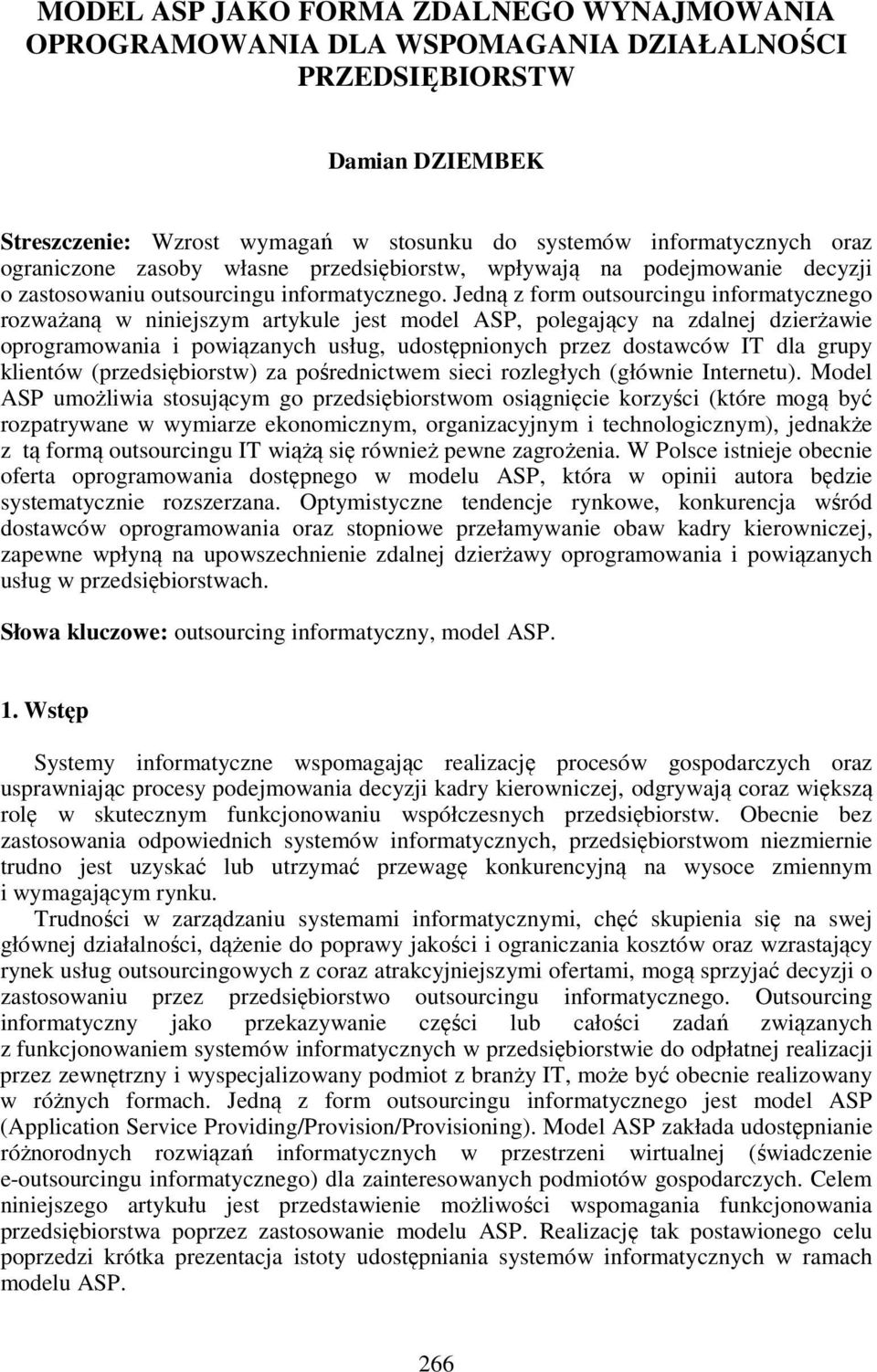 MODEL ASP JAKO FORMA ZDALNEGO WYNAJMOWANIA OPROGRAMOWANIA DLA WSPOMAGANIA DZIAŁALNOŚCI PRZEDSIĘBIORSTW

Damian DZIEMBEK

Streszczenie: Wzrost wymagań w stosunku do systemów informatycznych oraz ograniczone zasoby własne przedsiębiorstw, wpływają na podejmowanie decyzji o zastosowaniu outsourcingu informatycznego. Jedną z form outsourcingu informatycznego rozważaną w niniejszym artykule jest model ASP, polegający na zdalnej dzierżawie oprogramowania i powiązanych usług, udostępnionych przez dostawców IT dla grupy klientów (przedsiębiorstw) za pośrednictwem sieci rozległych (głównie Internetu). Model ASP umożliwia stosującym go przedsiębiorstwom osiągnięcie korzyści (które mogą być rozpatrywane w wymiarze ekonomicznym, organizacyjnym i technologicznym), jednakże z tą formą outsourcingu IT wiążą się również pewne zagrożenia. W Polsce istnieje obecnie oferta oprogramowania dostępnego w modelu ASP, która w opinii autora będzie systematycznie rozszerzana. Optymistyczne tendencje rynkowe, konkurencja wśród dostawców oprogramowania oraz stopniowe przełamywanie obaw kadry kierowniczej, zapewne wpłyną na upowszechnienie zdalnej dzierżawy oprogramowania i powiązanych usług w przedsiębiorstwach.

Słowa kluczowe: outsourcing informatyczny, model ASP.

1. Wstęp

Systemy informatyczne wspomagając realizację procesów gospodarczych oraz usprawniając procesy podejmowania decyzji kadry kierowniczej, odgrywają coraz większą rolę w skutecznym funkcjonowaniu współczesnych przedsiębiorstw. Obecnie bez zastosowania odpowiednich systemów informatycznych, przedsiębiorstwom niezmiernie trudno jest uzyskać lub utrzymać przewagę konkurencyjną na wysoce zmiennym i wymagającym rynku.

Trudności w zarządzaniu systemami informatycznymi, chęć skupienia się na swej głównej działalności, dążenie do poprawy jakości i ograniczania kosztów oraz wzrastający rynek usług outsourcingowych z coraz atrakcyjniejszymi ofertami, mogą sprzyjać decyzji o zastosowaniu przez przedsiębiorstwo outsourcingu informatycznego. Outsourcing informatyczny jako przekazywanie części lub całości zadań związanych z funkcjonowaniem systemów informatycznych w przedsiębiorstwie do odpłatnej realizacji przez zewnętrzny i wyspecjalizowany podmiot z branży IT, może być obecnie realizowany w różnych formach. Jedną z form outsourcingu informatycznego jest model ASP (Application Service Providing/Provision/Provisioning). Model ASP zakłada udostępnianie różnorodnych rozwiązań informatycznych w przestrzeni wirtualnej (świadczenie e-outsourcingu informatycznego) dla zainteresowanych podmiotów gospodarczych. Celem niniejszego artykułu jest przedstawienie możliwości wspomagania funkcjonowania przedsiębiorstwa poprzez zastosowanie modelu ASP. Realizację tak postawionego celu poprzedzi krótka prezentacja istoty udostępniania systemów informatycznych w ramach modelu ASP.

266